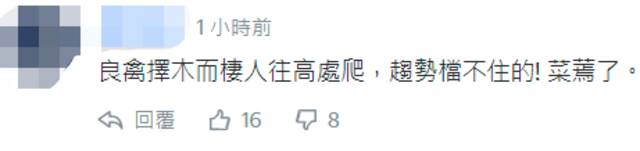 1 小時前

良禽擇木而棲人往高處爬，趨勢檔不住的! 菜蔫了。

回覆 16 8